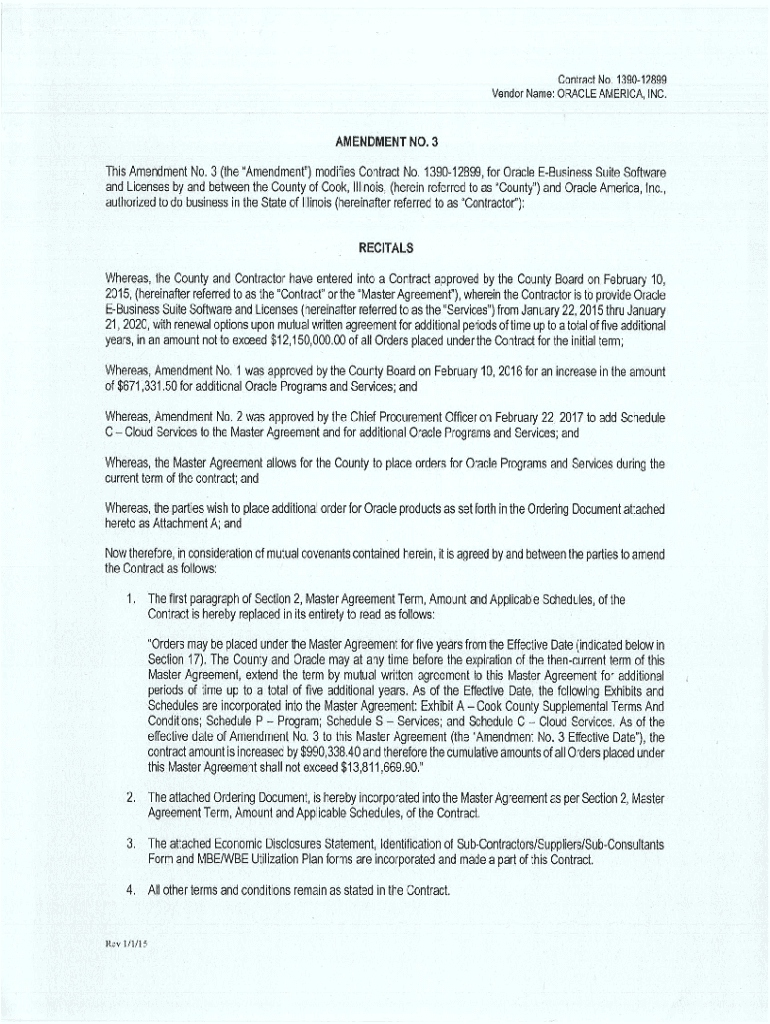 Contract No. 1390-12899
Vendor Name: ORACLE AMERICA, INC.

AMENDMENT NO. 3

This Amendment No. 3 (the "Amendment") modifies Contract No. 1390-12899, for Oracle E-Business Suite Software and Licenses by and between the County of Cook, Illinois, (herein referred to as "County") and Oracle America, Inc., authorized to do business in the State of Illinois (hereinafter referred to as "Contractor"):

RECITALS

Whereas, the County and Contractor have entered into a Contract approved by the County Board on February 10, 2015, (hereinafter referred to as the "Contract" or the "Master Agreement"), wherein the Contractor is to provide Oracle E-Business Suite Software and Licenses (hereinafter referred to as the "Services") from January 22, 2015 thru January 21, 2020, with renewal options upon mutual written agreement for additional periods of time up to a total of five additional years, in an amount not to exceed $12,150,000.00 of all Orders placed under the Contract for the initial term;

Whereas, Amendment No. 1 was approved by the County Board on February 10, 2016 for an increase in the amount of $671,331.50 for additional Oracle Programs and Services; and

Whereas, Amendment No. 2 was approved by the Chief Procurement Officer on February 22, 2017 to add Schedule C – Cloud Services to the Master Agreement and for additional Oracle Programs and Services; and

Whereas, the Master Agreement allows for the County to place orders for Oracle Programs and Services during the current term of the contract; and

Whereas, the parties wish to place additional order for Oracle products as set forth in the Ordering Document attached hereto as Attachment A; and

Now therefore, in consideration of mutual covenants contained herein, it is agreed by and between the parties to amend the Contract as follows:

1. The first paragraph of Section 2, Master Agreement Term, Amount and Applicable Schedules, of the Contract is hereby replaced in its entirety to read as follows:

"Orders may be placed under the Master Agreement for five years from the Effective Date (indicated below in Section 17). The County and Oracle may at any time before the expiration of the then-current term of this Master Agreement, extend the term by mutual written agreement to this Master Agreement for additional periods of time up to a total of five additional years. As of the Effective Date, the following Exhibits and Schedules are incorporated into the Master Agreement: Exhibit A – Cook County Supplemental Terms And Conditions; Schedule P – Program; Schedule S – Services; and Schedule C – Cloud Services. As of the effective date of Amendment No. 3 to this Master Agreement (the "Amendment No. 3 Effective Date"), the contract amount is increased by $990,338.40 and therefore the cumulative amounts of all Orders placed under this Master Agreement shall not exceed $13,811,669.90."

2. The attached Ordering Document, is hereby incorporated into the Master Agreement as per Section 2, Master Agreement Term, Amount and Applicable Schedules, of the Contract.

3. The attached Economic Disclosures Statement, Identification of Sub-Contractors/Suppliers/Sub-Consultants Form and MBE/WBE Utilization Plan forms are incorporated and made a part of this Contract.

4. All other terms and conditions remain as stated in the Contract.

Rev 1/1/15